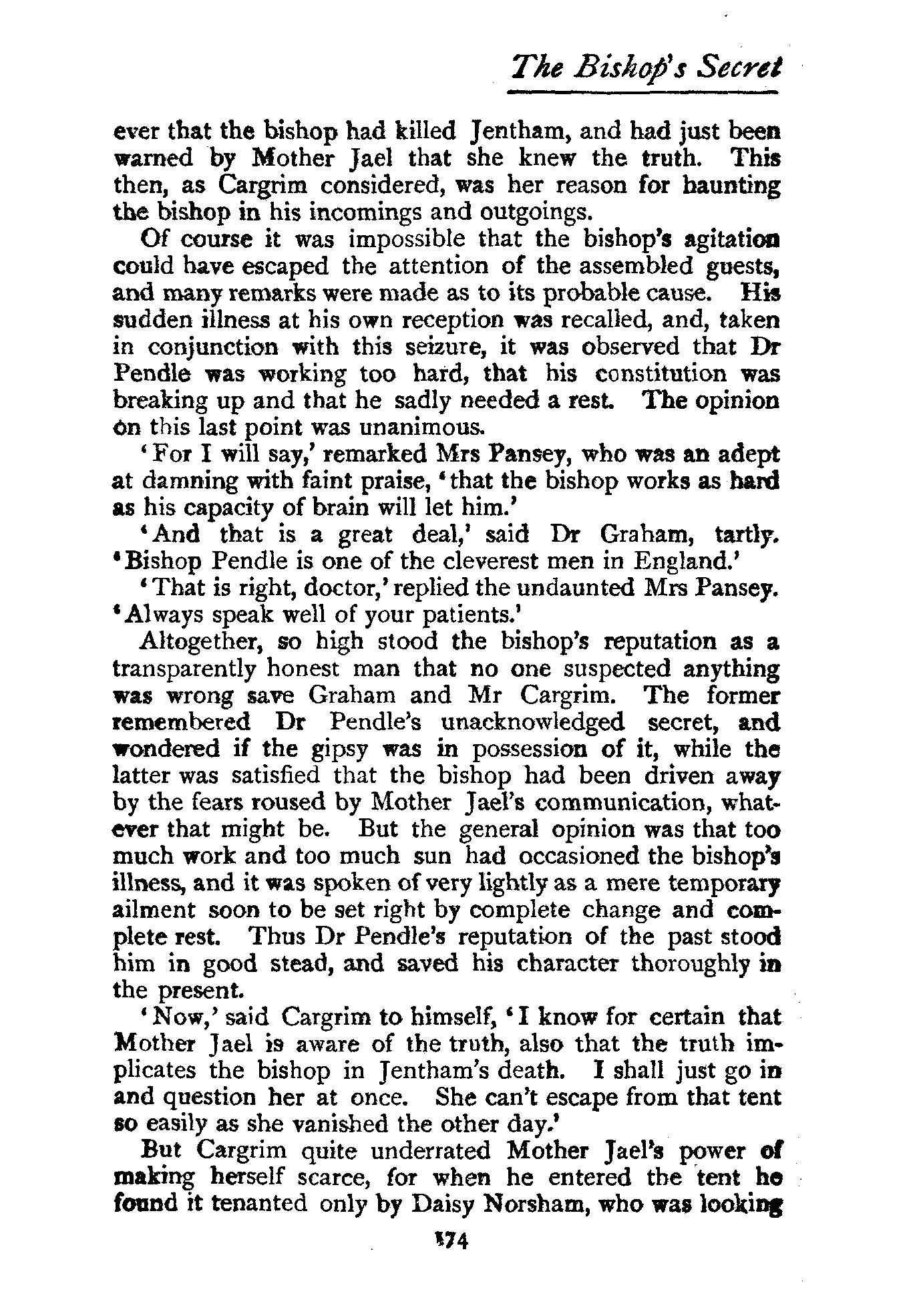 The Bishop's Secret

ever that the bishop had killed Jentham, and had just been warned by Mother Jael that she knew the truth. This then, as Cargrim considered, was her reason for haunting the bishop in his incomings and outgoings.

Of course it was impossible that the bishop's agitation could have escaped the attention of the assembled guests, and many remarks were made as to its probable cause. His sudden illness at his own reception was recalled, and, taken in conjunction with this seizure, it was observed that Dr Pendle was working too hard, that his constitution was breaking up and that he sadly needed a rest. The opinion on this last point was unanimous.

'For I will say,' remarked Mrs Pansey, who was an adept at damning with faint praise, 'that the bishop works as hard as his capacity of brain will let him.'

'And that is a great deal,' said Dr Graham, tartly. 'Bishop Pendle is one of the cleverest men in England.'

'That is right, doctor,' replied the undaunted Mrs Pansey. 'Always speak well of your patients.'

Altogether, so high stood the bishop's reputation as a transparently honest man that no one suspected anything was wrong save Graham and Mr Cargrim. The former remembered Dr Pendle's unacknowledged secret, and wondered if the gipsy was in possession of it, while the latter was satisfied that the bishop had been driven away by the fears roused by Mother Jael's communication, whatever that might be. But the general opinion was that too much work and too much sun had occasioned the bishop's illness, and it was spoken of very lightly as a mere temporary ailment soon to be set right by complete change and complete rest. Thus Dr Pendle's reputation of the past stood him in good stead, and saved his character thoroughly in the present.

'Now,' said Cargrim to himself, 'I know for certain that Mother Jael is aware of the truth, also that the truth implicates the bishop in Jentham's death. I shall just go in and question her at once. She can't escape from that tent so easily as she vanished the other day.'

But Cargrim quite underrated Mother Jael's power of making herself scarce, for when he entered the tent he found it tenanted only by Daisy Norsham, who was looking

174